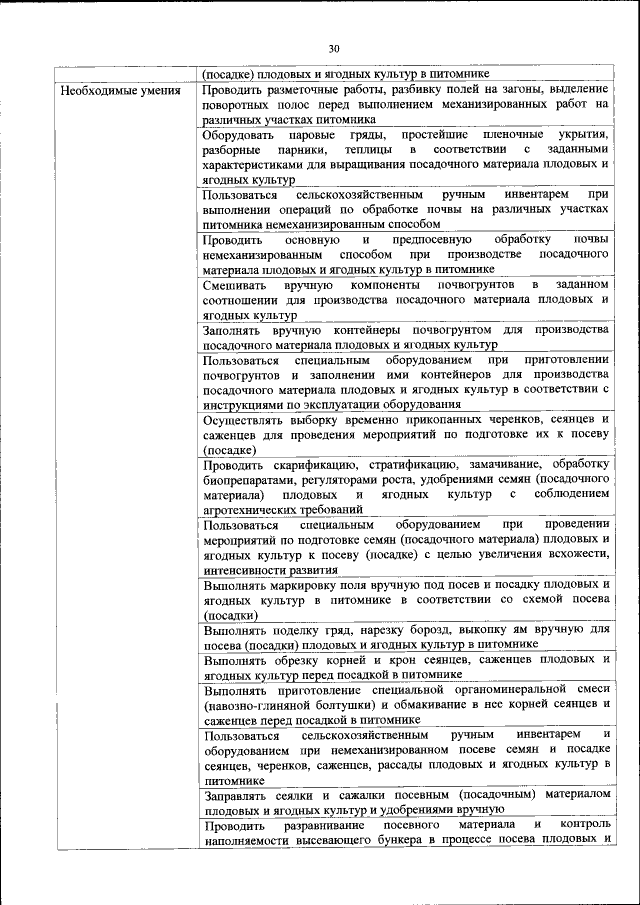 30

| | (посадке) плодовых и ягодных культур в питомнике |
|---|---|
| Необходимые умения | Проводить разметочные работы, разбивку полей на загоны, выделение поворотных полос перед выполнением механизированных работ на различных участках питомника |
| | Оборудовать паровые гряды, простейшие пленочные укрытия, разборные парники, теплицы в соответствии с заданными характеристиками для выращивания посадочного материала плодовых и ягодных культур |
| | Пользоваться сельскохозяйственным ручным инвентарем при выполнении операций по обработке почвы на различных участках питомника немеханизированным способом |
| | Проводить основную и предпосевную обработку почвы немеханизированным способом при производстве посадочного материала плодовых и ягодных культур в питомнике |
| | Смешивать вручную компоненты почвогрунтов в заданном соотношении для производства посадочного материала плодовых и ягодных культур |
| | Заполнять вручную контейнеры почвогрунтом для производства посадочного материала плодовых и ягодных культур |
| | Пользоваться специальным оборудованием при приготовлении почвогрунтов и заполнении ими контейнеров для производства посадочного материала плодовых и ягодных культур в соответствии с инструкциями по эксплуатации оборудования |
| | Осуществлять выборку временно прикопанных черенков, сеянцев и саженцев для проведения мероприятий по подготовке их к посеву (посадке) |
| | Проводить скарификацию, стратификацию, замачивание, обработку биопрепаратами, регуляторами роста, удобрениями семян (посадочного материала) плодовых и ягодных культур с соблюдением агротехнических требований |
| | Пользоваться специальным оборудованием при проведении мероприятий по подготовке семян (посадочного материала) плодовых и ягодных культур к посеву (посадке) с целью увеличения всхожести, интенсивности развития |
| | Выполнять маркировку поля вручную под посев и посадку плодовых и ягодных культур в питомнике в соответствии со схемой посева (посадки) |
| | Выполнять поделку гряд, нарезку борозд, выкопку ям вручную для посева (посадки) плодовых и ягодных культур в питомнике |
| | Выполнять обрезку корней и крон сеянцев, саженцев плодовых и ягодных культур перед посадкой в питомнике |
| | Выполнять приготовление специальной органоминеральной смеси (навозно-глиняной болтушки) и обмакивание в нее корней сеянцев и саженцев перед посадкой в питомнике |
| | Пользоваться сельскохозяйственным ручным инвентарем и оборудованием при немеханизированном посеве семян и посадке сеянцев, черенков, саженцев, рассады плодовых и ягодных культур в питомнике |
| | Заправлять сеялки и сажалки посевным (посадочным) материалом плодовых и ягодных культур и удобрениями вручную |
| | Проводить разравнивание посевного материала и контроль наполняемости высевающего бункера в процессе посева плодовых и |